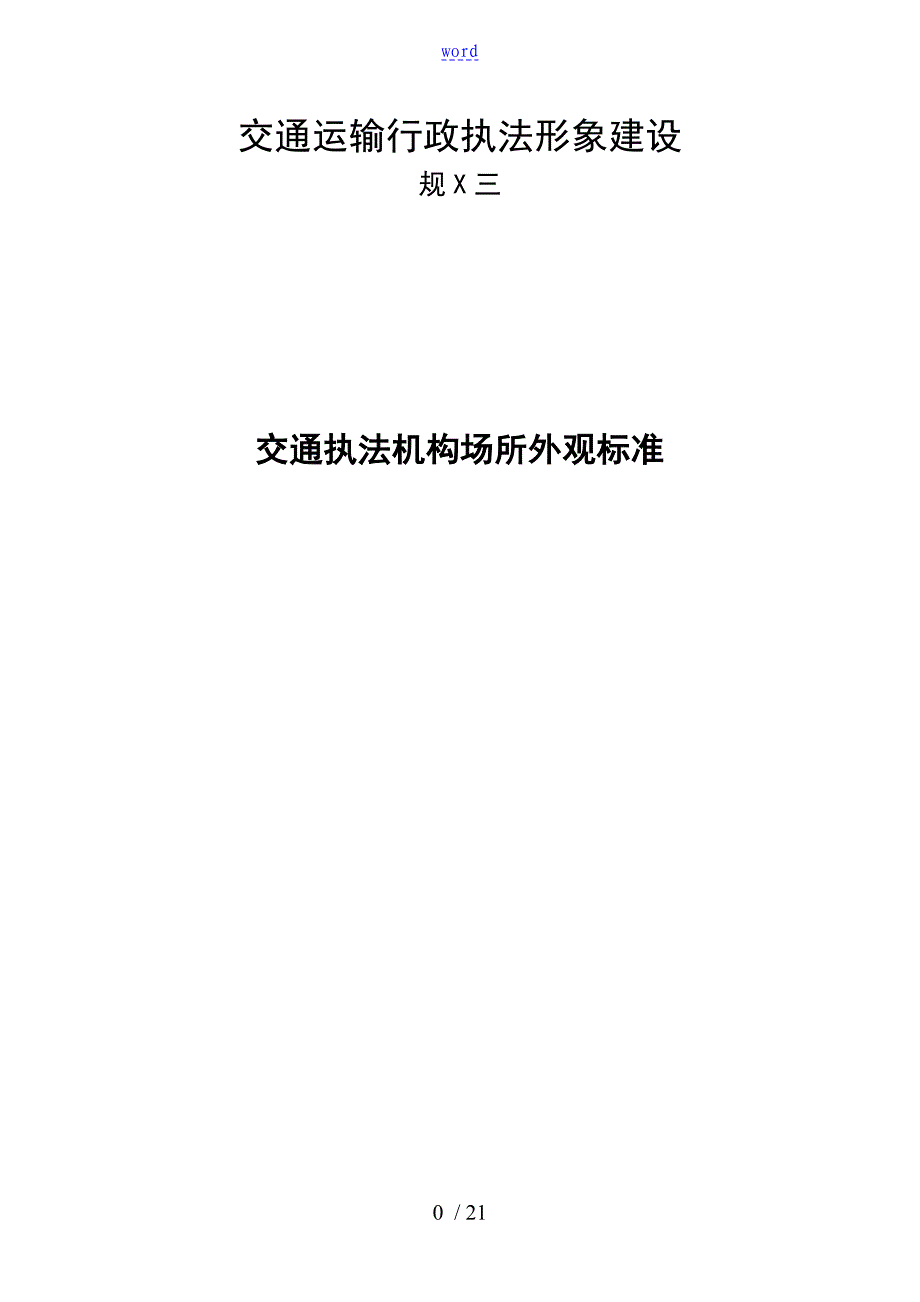 word

交通运输行政执法形象建设

规X三

交通执法机构场所外观标准

0 / 21